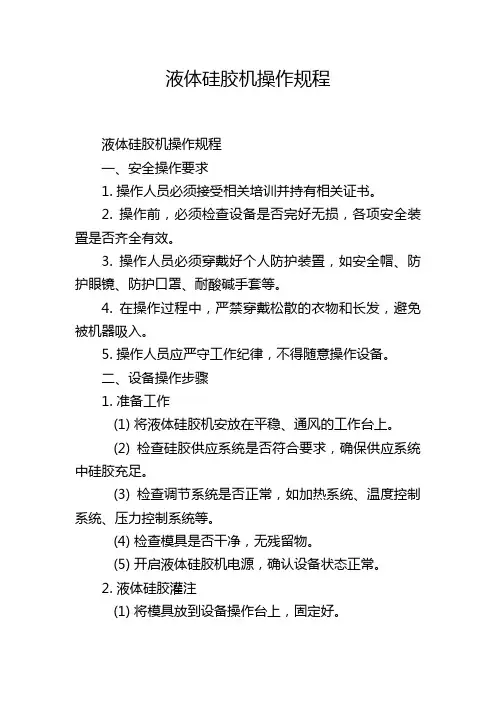 液体硅胶机操作规程

液体硅胶机操作规程

一、安全操作要求

1. 操作人员必须接受相关培训并持有相关证书。

2. 操作前，必须检查设备是否完好无损，各项安全装置是否齐全有效。

3. 操作人员必须穿戴好个人防护装置，如安全帽、防护眼镜、防护口罩、耐酸碱手套等。

4. 在操作过程中，严禁穿戴松散的衣物和长发，避免被机器吸入。

5. 操作人员应严守工作纪律，不得随意操作设备。

二、设备操作步骤

1. 准备工作

(1) 将液体硅胶机安放在平稳、通风的工作台上。

(2) 检查硅胶供应系统是否符合要求，确保供应系统中硅胶充足。

(3) 检查调节系统是否正常，如加热系统、温度控制系统、压力控制系统等。

(4) 检查模具是否干净，无残留物。

(5) 开启液体硅胶机电源，确认设备状态正常。

2. 液体硅胶灌注

(1) 将模具放到设备操作台上，固定好。